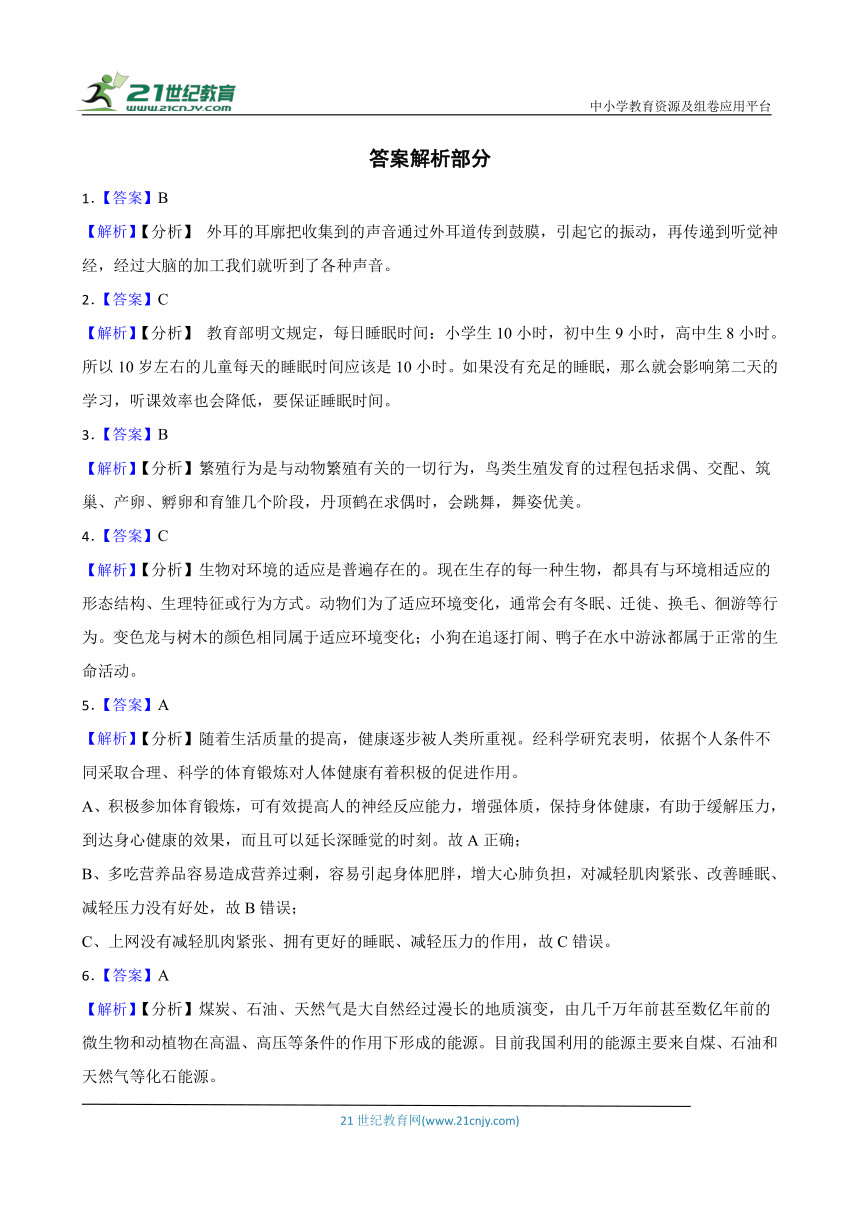 21世纪教育
www.21cnjy.com

中小学教育资源及组卷应用平台

答案解析部分

1．【答案】B

【解析】【分析】 外耳的耳廓把收集到的声音通过外耳道传到鼓膜，引起它的振动，再传递到听觉神经，经过大脑的加工我们就听到了各种声音。

2．【答案】C

【解析】【分析】 教育部明文规定，每日睡眠时间：小学生 10 小时，初中生 9 小时，高中生 8 小时。所以 10 岁左右的儿童每天的睡眠时间应该是 10 小时。如果没有充足的睡眠，那么就会影响第二天的学习，听课效率也会降低，要保证睡眠时间。

3．【答案】B

【解析】【分析】繁殖行为是与动物繁殖有关的一切行为，鸟类生殖发育的过程包括求偶、交配、筑巢、产卵、孵卵和育雏几个阶段，丹顶鹤在求偶时，会跳舞，舞姿优美。

4．【答案】C

【解析】【分析】生物对环境的适应是普遍存在的。现在生存的每一种生物，都具有与环境相适应的形态结构、生理特征或行为方式。动物们为了适应环境变化，通常会有冬眠、迁徙、换毛、徊游等行为。变色龙与树木的颜色相同属于适应环境变化；小狗在追逐打闹、鸭子在水中游泳都属于正常的生命活动。

5．【答案】A

【解析】【分析】随着生活质量的提高，健康逐步被人类所重视。经科学研究表明，依据个人条件不同采取合理、科学的体育锻炼对人体健康有着积极的促进作用。

A、积极参加体育锻炼，可有效提高人的神经反应能力，增强体质，保持身体健康，有助于缓解压力，到达身心健康的效果，而且可以延长深睡觉的时刻。故 A 正确；

B、多吃营养品容易造成营养过剩，容易引起身体肥胖，增大心肺负担，对减轻肌肉紧张、改善睡眠、减轻压力没有好处，故 B 错误；

C、上网没有减轻肌肉紧张、拥有更好的睡眠、减轻压力的作用，故 C 错误。

6．【答案】A

【解析】【分析】煤炭、石油、天然气是大自然经过漫长的地质演变，由几千万年前甚至数亿年前的微生物和动植物在高温、高压等条件的作用下形成的能源。目前我国利用的能源主要来自煤、石油和天然气等化石能源。

21 世纪教育网(www.21cnjy.com)